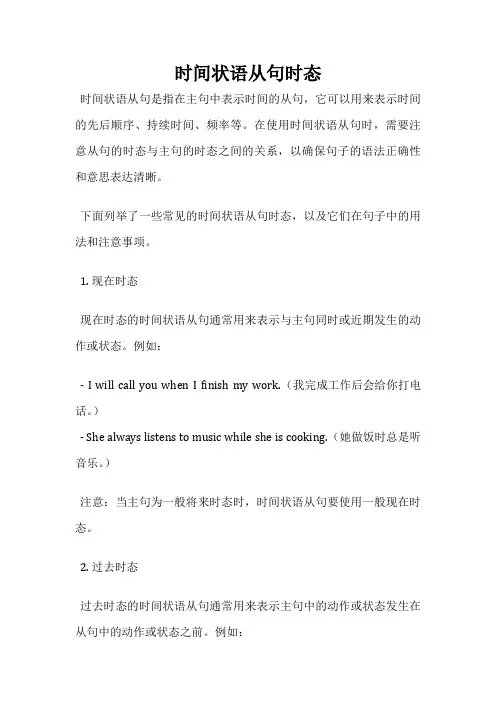 时间状语从句时态

时间状语从句是指在主句中表示时间的从句，它可以用来表示时间的先后顺序、持续时间、频率等。在使用时间状语从句时，需要注意从句的时态与主句的时态之间的关系，以确保句子的语法正确性和意思表达清晰。

下面列举了一些常见的时间状语从句时态，以及它们在句子中的用法和注意事项。

1. 现在时态

现在时态的时间状语从句通常用来表示与主句同时或近期发生的动作或状态。例如：

- I will call you when I finish my work.（我完成工作后会给你打电话。）
- She always listens to music while she is cooking.（她做饭时总是听音乐。）

注意：当主句为一般将来时态时，时间状语从句要使用一般现在时态。

2. 过去时态

过去时态的时间状语从句通常用来表示主句中的动作或状态发生在从句中的动作或状态之前。例如：